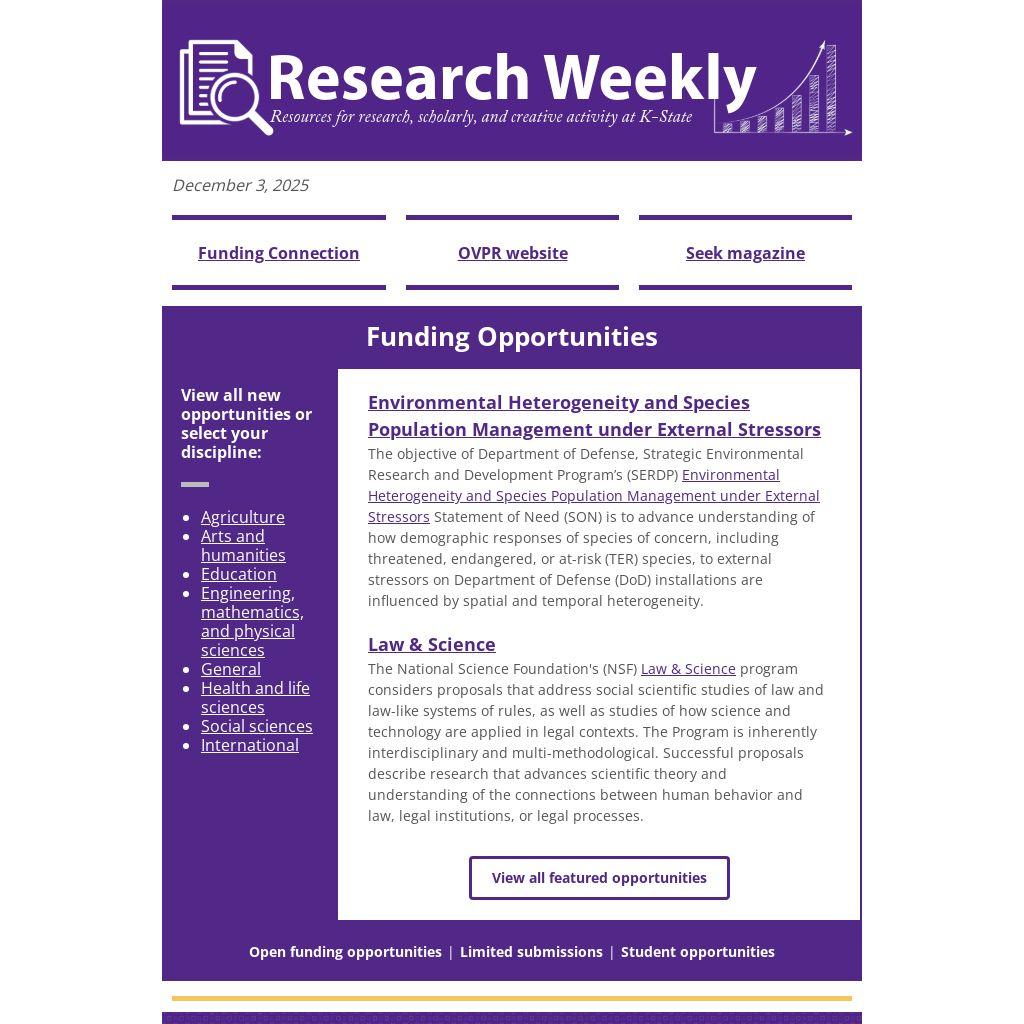 Research Weekly
Resources for research, scholarly, and creative activity at K-State

December 3, 2025

Funding Connection

OVPR website

Seek magazine

Funding Opportunities

View all new opportunities or select your discipline:

• Agriculture
• Arts and humanities
• Education
• Engineering, mathematics, and physical sciences
• General
• Health and life sciences
• Social sciences
• International

Environmental Heterogeneity and Species Population Management under External Stressors

The objective of Department of Defense, Strategic Environmental Research and Development Program's (SERDP) Environmental Heterogeneity and Species Population Management under External Stressors Statement of Need (SON) is to advance understanding of how demographic responses of species of concern, including threatened, endangered, or at-risk (TER) species, to external stressors on Department of Defense (DoD) installations are influenced by spatial and temporal heterogeneity.

Law & Science

The National Science Foundation's (NSF) Law & Science program considers proposals that address social scientific studies of law and law-like systems of rules, as well as studies of how science and technology are applied in legal contexts. The Program is inherently interdisciplinary and multi-methodological. Successful proposals describe research that advances scientific theory and understanding of the connections between human behavior and law, legal institutions, or legal processes.

View all featured opportunities

Open funding opportunities | Limited submissions | Student opportunities